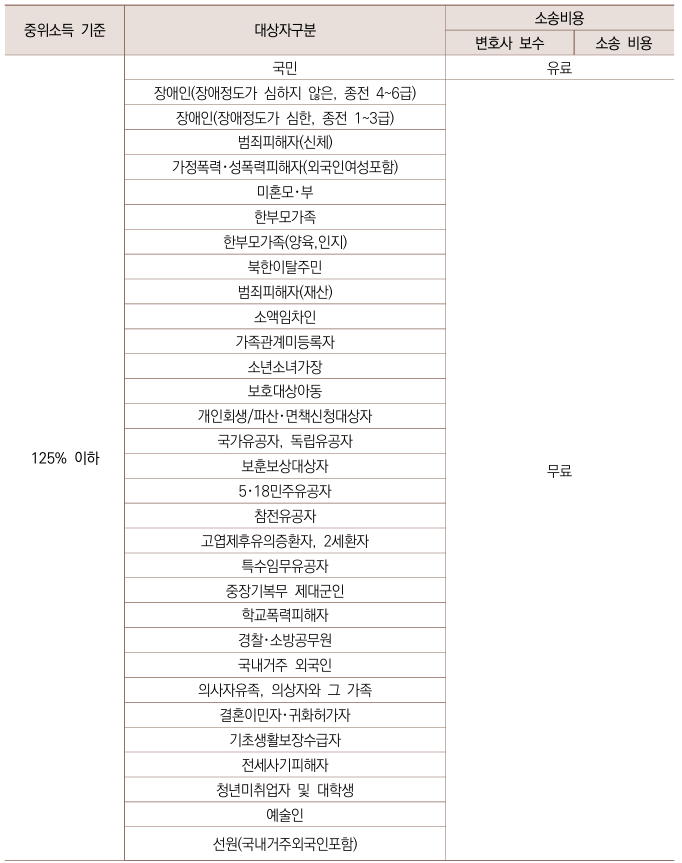 | 중위소득 기준 | 대상자구분 | 소송비용 | |
|---|---|---|---|
| | | 변호사 보수 | 소송 비용 |
| 125% 이하 | 국민 | 유료 | |
| | 장애인(장애정도가 심하지 않은, 종전 4~6급) | 무료 | |
| | 장애인(장애정도가 심한, 종전 1~3급) | | |
| | 범죄피해자(신체) | | |
| | 가정폭력·성폭력피해자(외국인여성포함) | | |
| | 미혼모·부 | | |
| | 한부모가족 | | |
| | 한부모가족(양육,인지) | | |
| | 북한이탈주민 | | |
| | 범죄피해자(재산) | | |
| | 소액임차인 | | |
| | 가족관계미등록자 | | |
| | 소년소녀가장 | | |
| | 보호대상아동 | | |
| | 개인회생/파산·면책신청대상자 | | |
| | 국가유공자, 독립유공자 | | |
| | 보훈보상대상자 | | |
| | 5·18민주유공자 | | |
| | 참전유공자 | | |
| | 고엽제후유의증환자, 2세환자 | | |
| | 특수임무유공자 | | |
| | 중장기복무 제대군인 | | |
| | 학교폭력피해자 | | |
| | 경찰·소방공무원 | | |
| | 국내거주 외국인 | | |
| | 의사자유족, 의상자와 그 가족 | | |
| | 결혼이민자·귀화허가자 | | |
| | 기초생활보장수급자 | | |
| | 전세사기피해자 | | |
| | 청년미취업자 및 대학생 | | |
| | 예술인 | | |
| | 선원(국내거주외국인포함) | | |